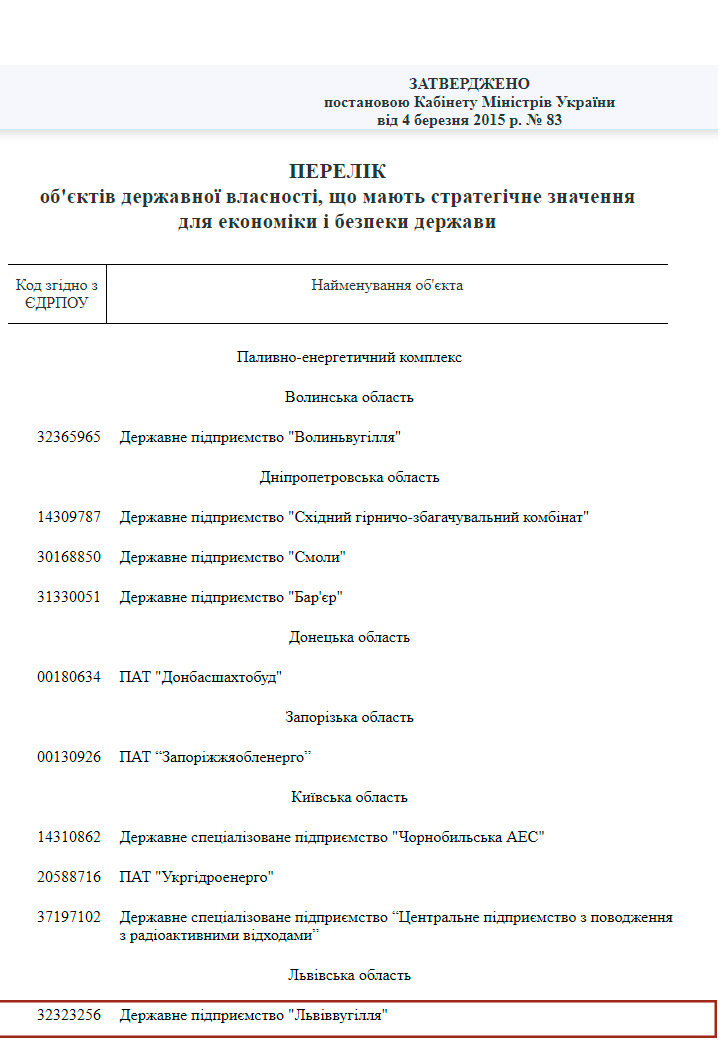 ЗАТВЕРДЖЕНО
постановою Кабінету Міністрів України
від 4 березня 2015 р. № 83

ПЕРЕЛІК
об'єктів державної власності, що мають стратегічне значення для економіки і безпеки держави

| Код згідно з ЄДРПОУ | Найменування об'єкта |
|---|---|
| | Паливно-енергетичний комплекс |
| | Волинська область |
| 32365965 | Державне підприємство "Волиньвугілля" |
| | Дніпропетровська область |
| 14309787 | Державне підприємство "Східний гірничо-збагачувальний комбінат" |
| 30168850 | Державне підприємство "Смоли" |
| 31330051 | Державне підприємство "Бар'єр" |
| | Донецька область |
| 00180634 | ПАТ "Донбасшахтобуд" |
| | Запорізька область |
| 00130926 | ПАТ “Запоріжжяобленерго” |
| | Київська область |
| 14310862 | Державне спеціалізоване підприємство "Чорнобильська АЕС" |
| 20588716 | ПАТ "Укргідроенерго" |
| 37197102 | Державне спеціалізоване підприємство “Центральне підприємство з поводження з радіоактивними відходами” |
| | Львівська область |
| 32323256 | Державне підприємство "Львіввугілля" |